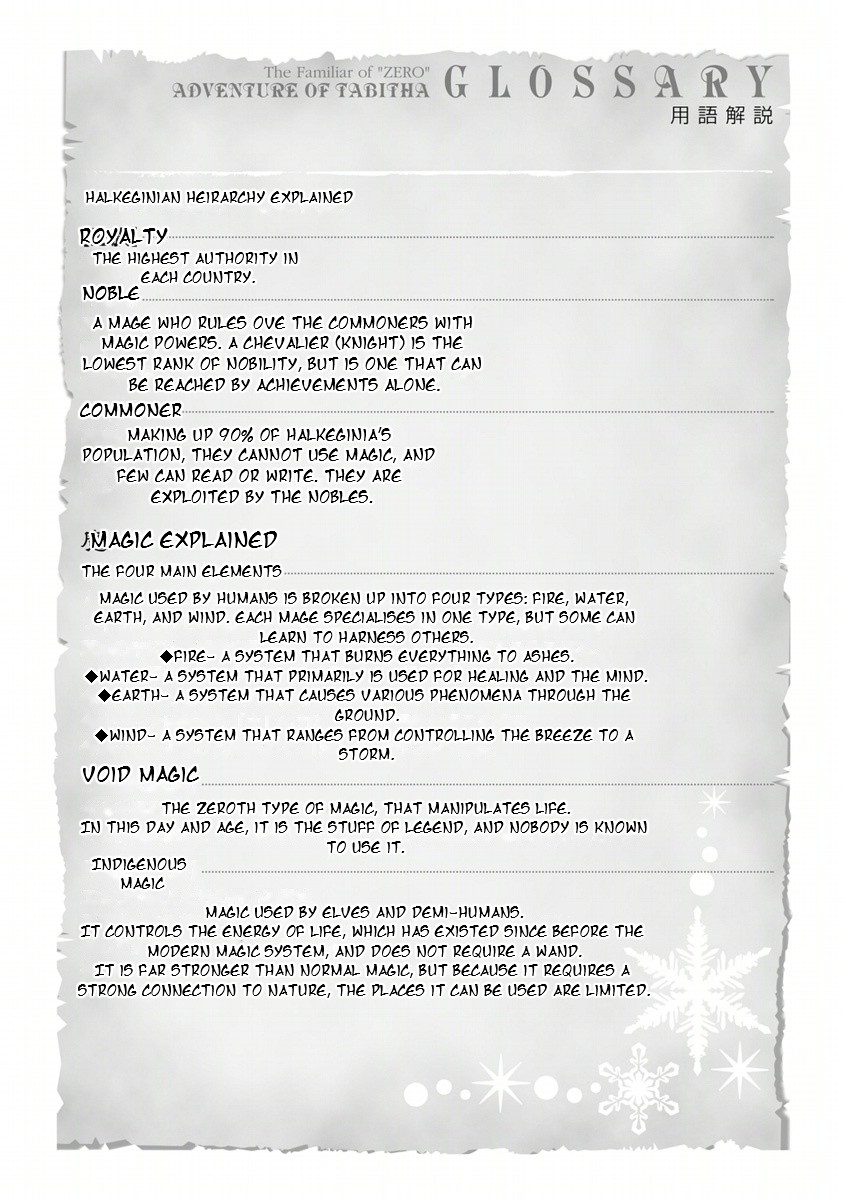 The Familiar of "ZERO"
ADVENTURE OF TABITHA GLOSSARY
用語解説

HALKEGINIAN HEIRARCHY EXPLAINED

ROYALTY

THE HIGHEST AUTHORITY IN EACH COUNTRY.

NOBLE

A MAGE WHO RULES OVE THE COMMONERS WITH MAGIC POWERS. A CHEVALIER (KNIGHT) IS THE LOWEST RANK OF NOBILITY, BUT IS ONE THAT CAN BE REACHED BY ACHIEVEMENTS ALONE.

COMMONER

MAKING UP 90% OF HALKEGINIA'S POPULATION, THEY CANNOT USE MAGIC, AND FEW CAN READ OR WRITE. THEY ARE EXPLOITED BY THE NOBLES.

MAGIC EXPLAINED

THE FOUR MAIN ELEMENTS

MAGIC USED BY HUMANS IS BROKEN UP INTO FOUR TYPES: FIRE, WATER, EARTH, AND WIND. EACH MAGE SPECIALISES IN ONE TYPE, BUT SOME CAN LEARN TO HARNESS OTHERS.
◆FIRE- A SYSTEM THAT BURNS EVERYTHING TO ASHES.
◆WATER- A SYSTEM THAT PRIMARILY IS USED FOR HEALING AND THE MIND.
◆EARTH- A SYSTEM THAT CAUSES VARIOUS PHENOMENA THROUGH THE GROUND.
◆WIND- A SYSTEM THAT RANGES FROM CONTROLLING THE BREEZE TO A STORM.

VOID MAGIC

THE ZEROTH TYPE OF MAGIC, THAT MANIPULATES LIFE.
IN THIS DAY AND AGE, IT IS THE STUFF OF LEGEND, AND NOBODY IS KNOWN TO USE IT.

INDIGENOUS MAGIC

MAGIC USED BY ELVES AND DEMI-HUMANS.
IT CONTROLS THE ENERGY OF LIFE, WHICH HAS EXISTED SINCE BEFORE THE MODERN MAGIC SYSTEM, AND DOES NOT REQUIRE A WAND.
IT IS FAR STRONGER THAN NORMAL MAGIC, BUT BECAUSE IT REQUIRES A STRONG CONNECTION TO NATURE, THE PLACES IT CAN BE USED ARE LIMITED.